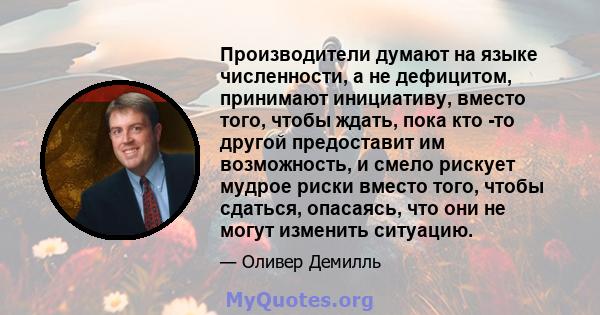 Производители думают на языке численности, а не дефицитом, принимают инициативу, вместо того, чтобы ждать, пока кто -то другой предоставит им возможность, и смело рискует мудрое риски вместо того, чтобы сдаться, опасаясь, что они не могут изменить ситуацию.

— Оливер Демилль

MyQuotes.org